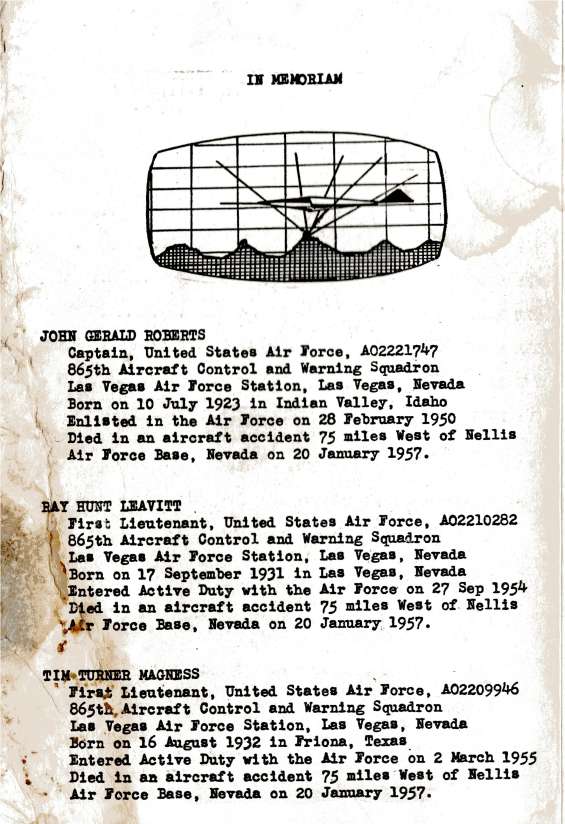 IN MEMORIAM

JOHN GERALD ROBERTS
Captain, United States Air Force, AO2221747
865th Aircraft Control and Warning Squadron
Las Vegas Air Force Station, Las Vegas, Nevada
Born on 10 July 1923 in Indian Valley, Idaho
Enlisted in the Air Force on 28 February 1950
Died in an aircraft accident 75 miles West of Nellis Air Force Base, Nevada on 20 January 1957.

RAY HUNT LEAVITT
First Lieutenant, United States Air Force, AO2210282
865th Aircraft Control and Warning Squadron
Las Vegas Air Force Station, Las Vegas, Nevada
Born on 17 September 1931 in Las Vegas, Nevada
Entered Active Duty with the Air Force on 27 Sep 1954
Died in an aircraft accident 75 miles West of Nellis Air Force Base, Nevada on 20 January 1957.

TIM TURNER MAGNESS
First Lieutenant, United States Air Force, AO2209946
865th Aircraft Control and Warning Squadron
Las Vegas Air Force Station, Las Vegas, Nevada
Born on 16 August 1932 in Friona, Texas
Entered Active Duty with the Air Force on 2 March 1955
Died in an aircraft accident 75 miles West of Nellis Air Force Base, Nevada on 20 January 1957.